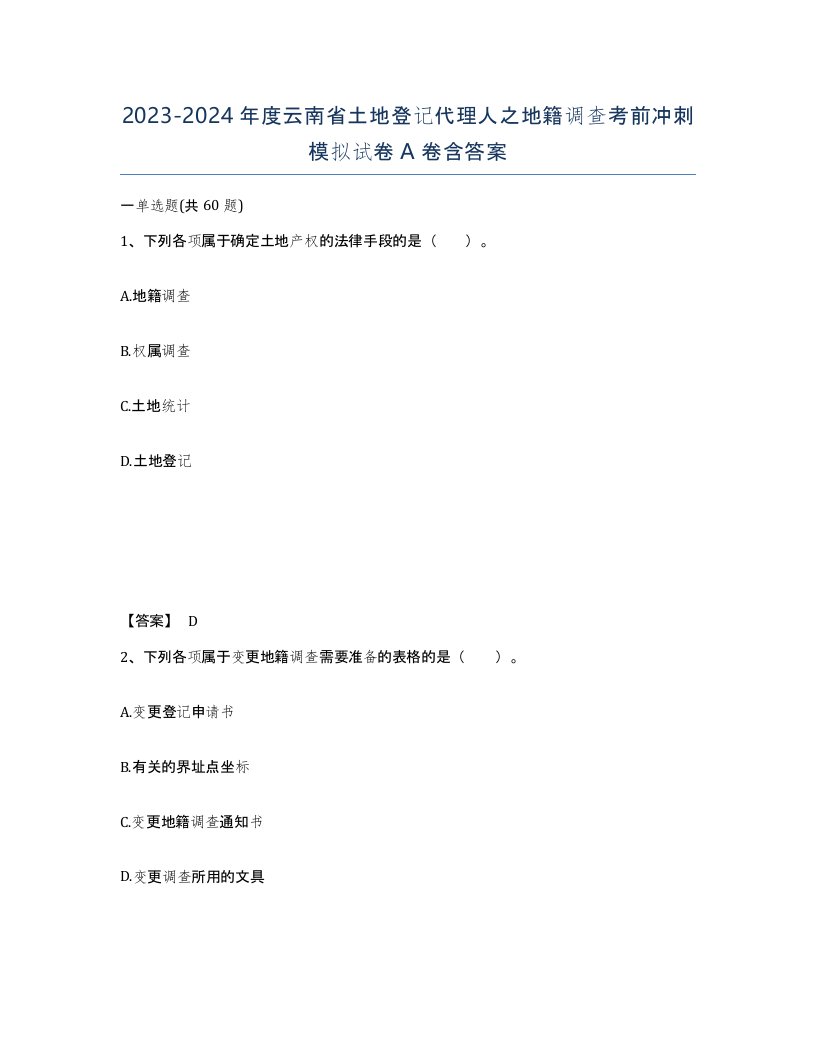 2023-2024年度云南省土地登记代理人之地籍调查考前冲刺模拟试卷A卷含答案

一单选题(共60题)

1、下列各项属于确定土地产权的法律手段的是（ ）。

A.地籍调查

B.权属调查

C.土地统计

D.土地登记

【答案】 D

2、下列各项属于变更地籍调查需要准备的表格的是（ ）。

A.变更登记申请书

B.有关的界址点坐标

C.变更地籍调查通知书

D.变更调查所用的文具